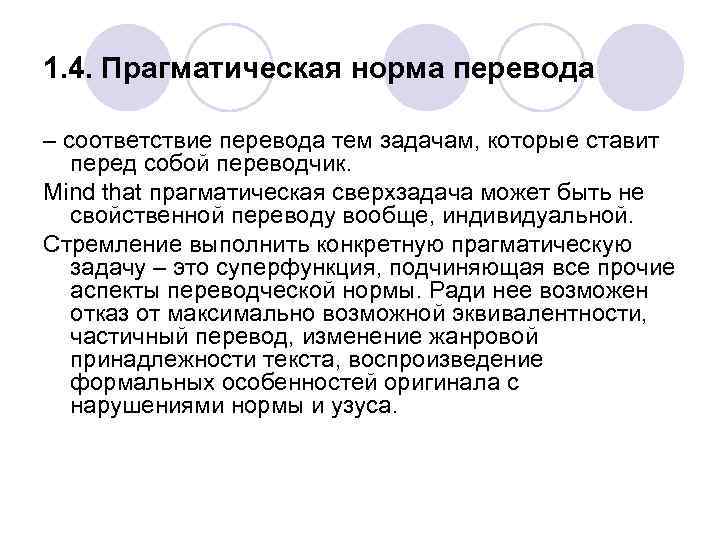 1.4. Прагматическая норма перевода

– соответствие перевода тем задачам, которые ставит перед собой переводчик.

Mind that прагматическая сверхзадача может быть не свойственной переводу вообще, индивидуальной.

Стремление выполнить конкретную прагматическую задачу – это суперфункция, подчиняющая все прочие аспекты переводческой нормы. Ради нее возможен отказ от максимально возможной эквивалентности, частичный перевод, изменение жанровой принадлежности текста, воспроизведение формальных особенностей оригинала с нарушениями нормы и узуса.